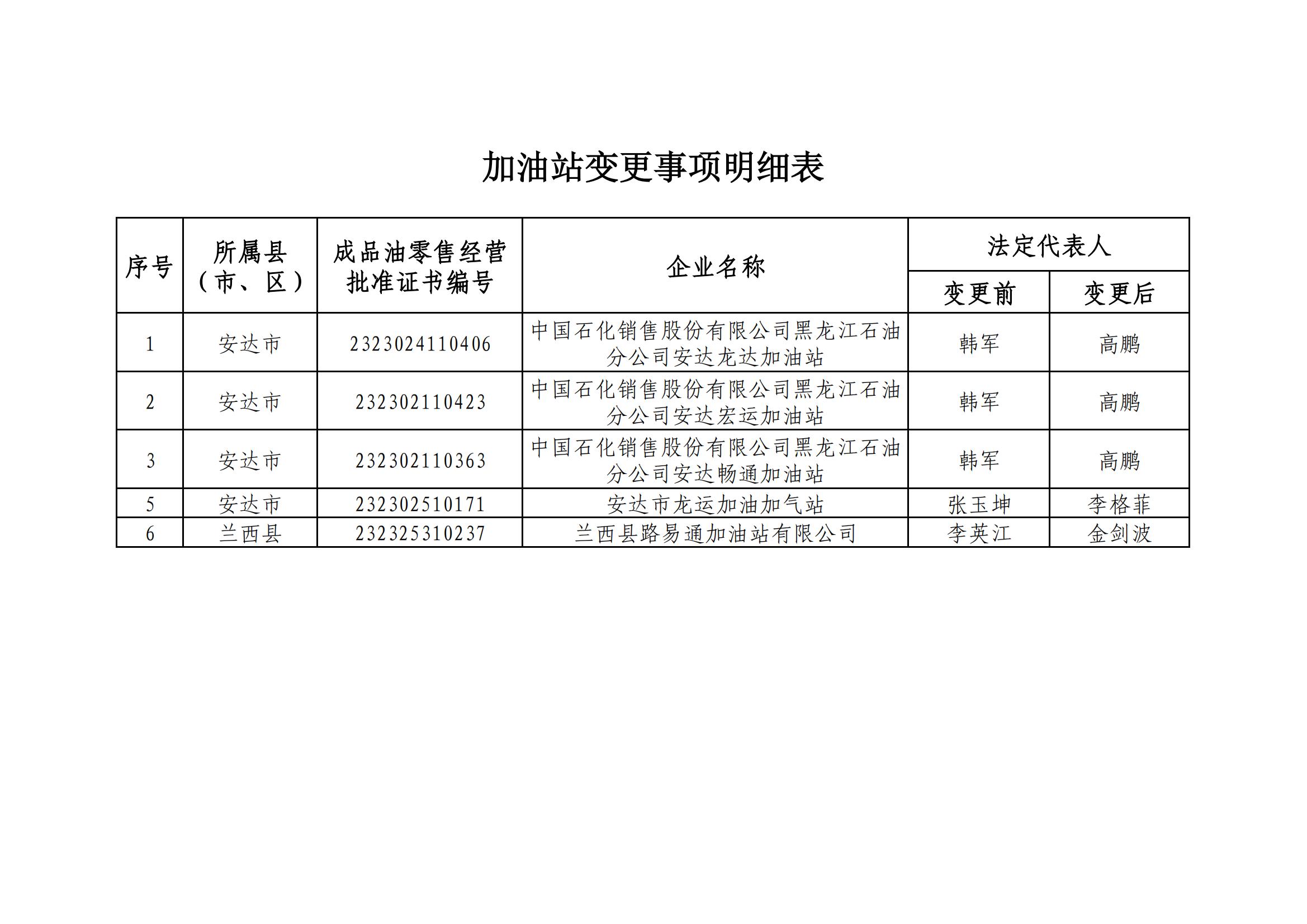 加油站变更事项明细表

| 序号 | 所属县（市、区） | 成品油零售经营批准证书编号 | 企业名称 | 法定代表人 变更前 | 法定代表人 变更后 |
|---|---|---|---|---|---|
| 1 | 安达市 | 2323024110406 | 中国石化销售股份有限公司黑龙江石油分公司安达龙达加油站 | 韩军 | 高鹏 |
| 2 | 安达市 | 232302110423 | 中国石化销售股份有限公司黑龙江石油分公司安达宏运加油站 | 韩军 | 高鹏 |
| 3 | 安达市 | 232302110363 | 中国石化销售股份有限公司黑龙江石油分公司安达畅通加油站 | 韩军 | 高鹏 |
| 5 | 安达市 | 232302510171 | 安达市龙运加油加气站 | 张玉坤 | 李格菲 |
| 6 | 兰西县 | 232325310237 | 兰西县路易通加油站有限公司 | 李英江 | 金剑波 |